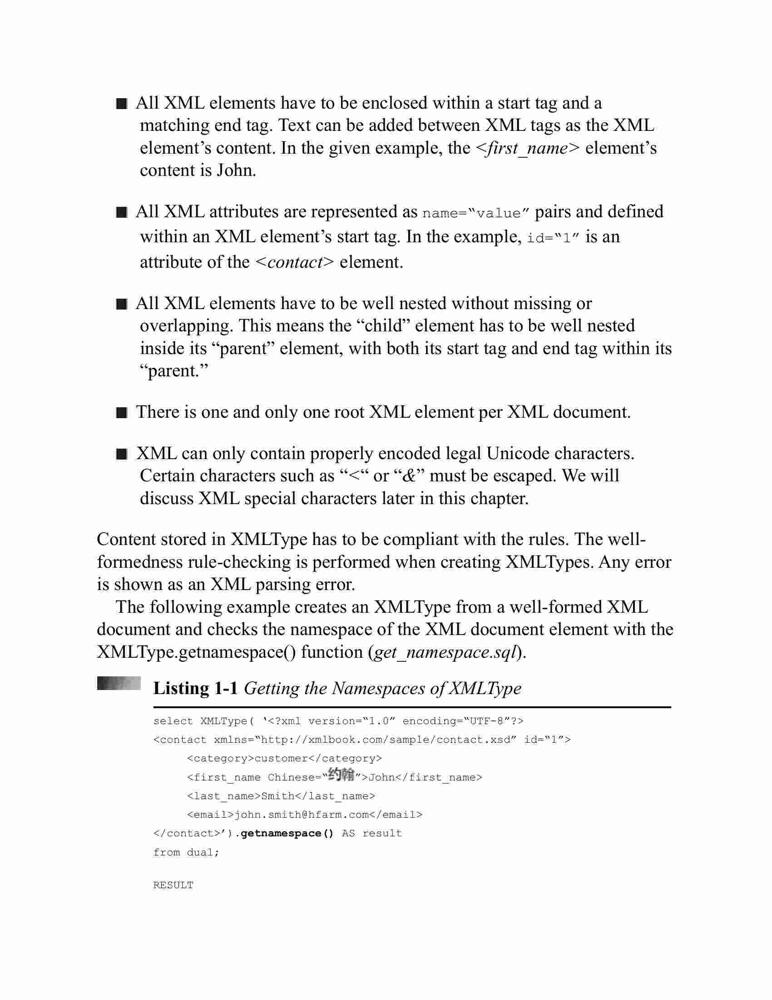 ■ All XML elements have to be enclosed within a start tag and a matching end tag. Text can be added between XML tags as the XML element's content. In the given example, the <first_name> element's content is John.

■ All XML attributes are represented as name="value" pairs and defined within an XML element's start tag. In the example, id="1" is an attribute of the <contact> element.

■ All XML elements have to be well nested without missing or overlapping. This means the "child" element has to be well nested inside its "parent" element, with both its start tag and end tag within its "parent."

■ There is one and only one root XML element per XML document.

■ XML can only contain properly encoded legal Unicode characters. Certain characters such as "<" or "&" must be escaped. We will discuss XML special characters later in this chapter.

Content stored in XMLType has to be compliant with the rules. The well-formedness rule-checking is performed when creating XMLTypes. Any error is shown as an XML parsing error.

The following example creates an XMLType from a well-formed XML document and checks the namespace of the XML document element with the XMLType.getnamespace() function (get_namespace.sql).

Listing 1-1 Getting the Namespaces of XMLType

select XMLType( '<?xml version="1.0" encoding="UTF-8"?>
<contact xmlns="http://xmlbook.com/sample/contact.xsd" id="1">
<category>customer</category>
<first_name Chinese="约翰">John</first_name>
<last_name>Smith</last_name>
<email>john.smith@hfarm.com</email>
</contact>').getnamespace() AS result
from dual;

RESULT